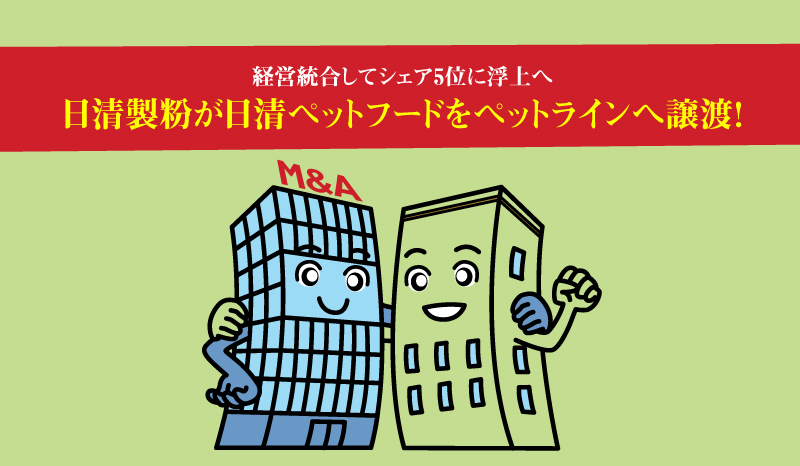 経営統合してシェア5位に浮上へ
日清製粉が日清ペットフードをペットラインへ譲渡!

M&A